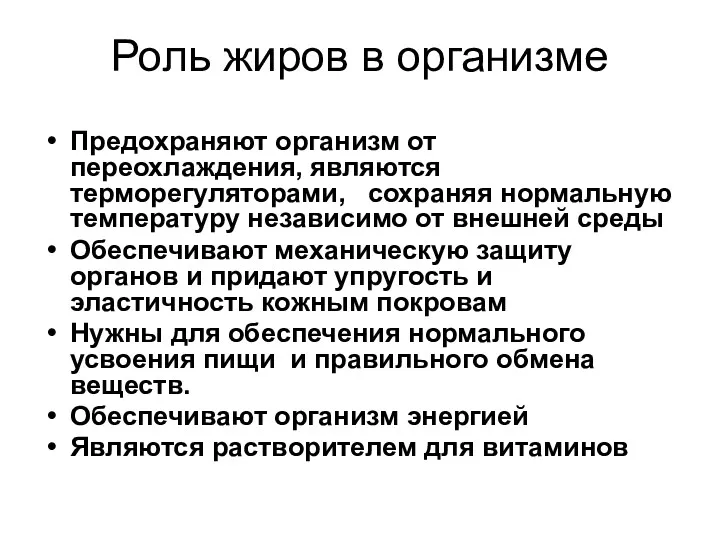 Роль жиров в организме

• Предохраняют организм от переохлаждения, являются терморегуляторами, сохраняя нормальную температуру независимо от внешней среды
• Обеспечивают механическую защиту органов и придают упругость и эластичность кожным покровам
• Нужны для обеспечения нормального усвоения пищи и правильного обмена веществ.
• Обеспечивают организм энергией
• Являются растворителем для витаминов